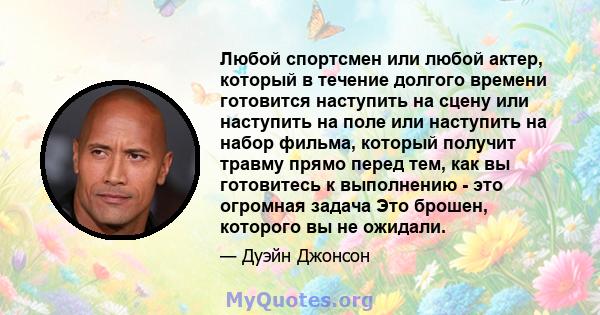 Любой спортсмен или любой актер, который в течение долгого времени готовится наступить на сцену или наступить на поле или наступить на набор фильма, который получит травму прямо перед тем, как вы готовитесь к выполнению - это огромная задача Это брошен, которого вы не ожидали.

— Дуэйн Джонсон

MyQuotes.org